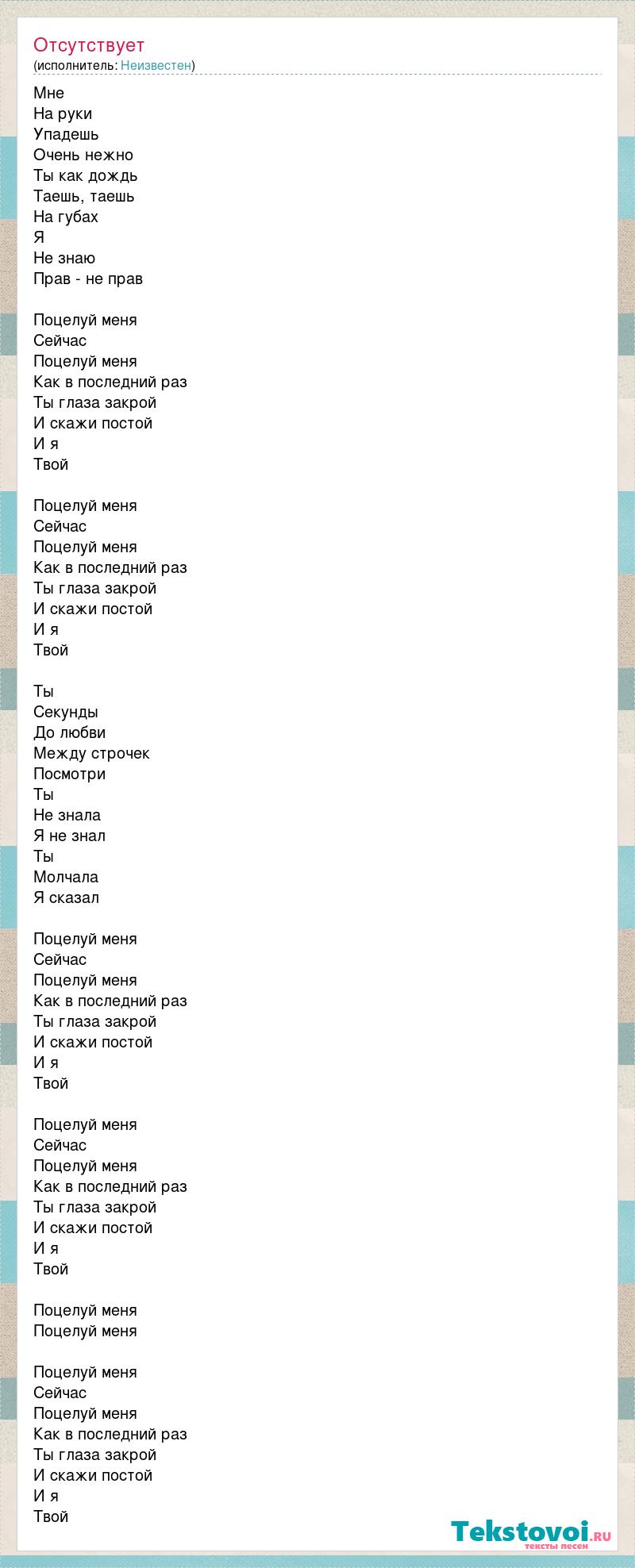 Отсутствует
(исполнитель: Неизвестен)

Мне
На руки
Упадешь
Очень нежно
Ты как дождь
Таешь, таешь
На губах
Я
Не знаю
Прав - не прав

Поцелуй меня
Сейчас
Поцелуй меня
Как в последний раз
Ты глаза закрой
И скажи постой
И я
Твой

Поцелуй меня
Сейчас
Поцелуй меня
Как в последний раз
Ты глаза закрой
И скажи постой
И я
Твой

Ты
Секунды
До любви
Между строчек
Посмотри
Ты
Не знала
Я не знал
Ты
Молчала
Я сказал

Поцелуй меня
Сейчас
Поцелуй меня
Как в последний раз
Ты глаза закрой
И скажи постой
И я
Твой

Поцелуй меня
Сейчас
Поцелуй меня
Как в последний раз
Ты глаза закрой
И скажи постой
И я
Твой

Поцелуй меня
Поцелуй меня

Поцелуй меня
Сейчас
Поцелуй меня
Как в последний раз
Ты глаза закрой
И скажи постой
И я
Твой

Tekstovoi.ru
тексты песен